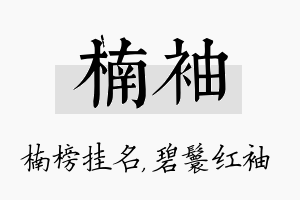 楠袖

楠榜挂名，碧鬟红袖